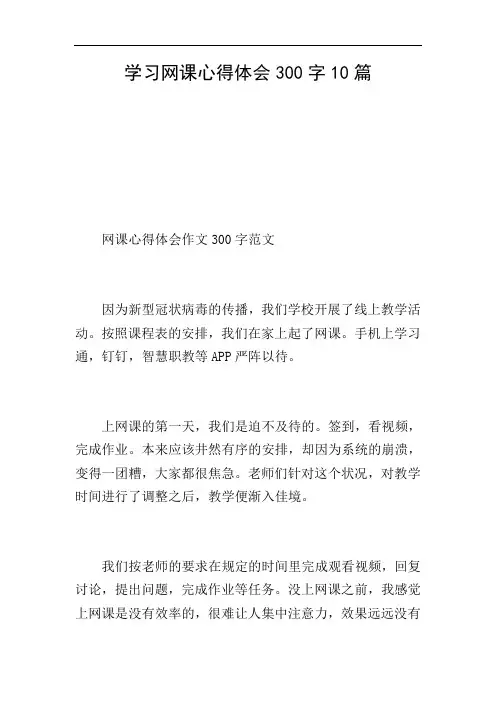 学习网课心得体会 300 字 10 篇

网课心得体会作文 300 字范文

因为新型冠状病毒的传播，我们学校开展了线上教学活动。按照课程表的安排，我们在家上起了网课。手机上学习通，钉钉，智慧职教等 APP 严阵以待。

上网课的第一天，我们是迫不及待的。签到，看视频，完成作业。本来应该井然有序的安排，却因为系统的崩溃，变得一团糟，大家都很焦急。老师们针对这个状况，对教学时间进行了调整之后，教学便渐入佳境。

我们按老师的要求在规定的时间里完成观看视频，回复讨论，提出问题，完成作业等任务。没上网课之前，我感觉上网课是没有效率的，很难让人集中注意力，效果远远没有